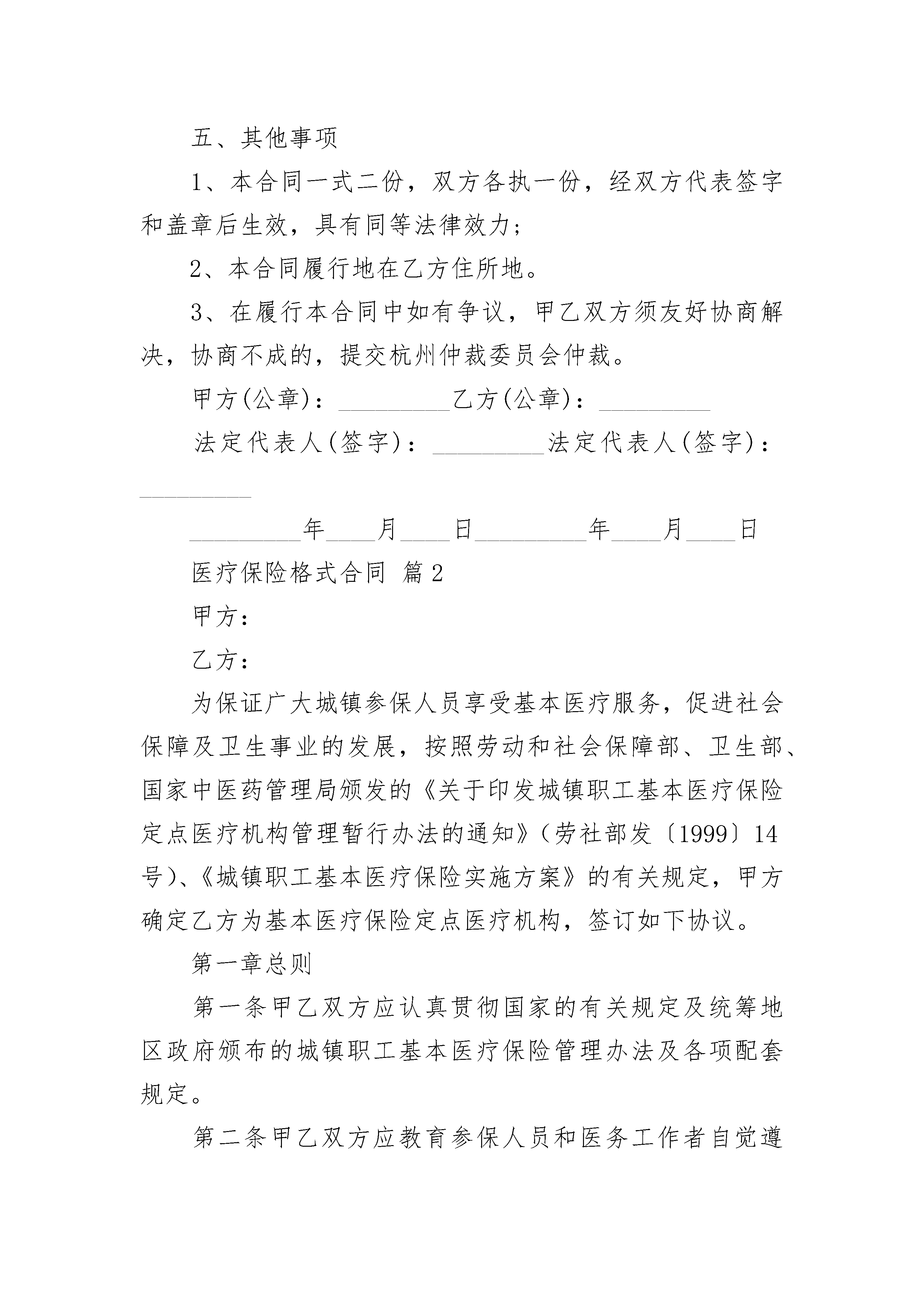 五、其他事项

1、本合同一式二份，双方各执一份，经双方代表签字和盖章后生效，具有同等法律效力；

2、本合同履行地在乙方住所地。

3、在履行本合同中如有争议，甲乙双方须友好协商解决，协商不成的，提交杭州仲裁委员会仲裁。

甲方(公章)：_________乙方(公章)：_________

法定代表人(签字)：_________法定代表人(签字)：_________

_________年____月____日_________年____月____日

医疗保险格式合同 篇2

甲方：

乙方：

为保证广大城镇参保人员享受基本医疗服务，促进社会保障及卫生事业的发展，按照劳动和社会保障部、卫生部、国家中医药管理局颁发的《关于印发城镇职工基本医疗保险定点医疗机构管理暂行办法的通知》（劳社部发〔1999〕14号)、《城镇职工基本医疗保险实施方案》的有关规定，甲方确定乙方为基本医疗保险定点医疗机构，签订如下协议。

第一章总则

第一条甲乙双方应认真贯彻国家的有关规定及统筹地区政府颁布的城镇职工基本医疗保险管理办法及各项配套规定。

第二条甲乙双方应教育参保人员和医务工作者自觉遵